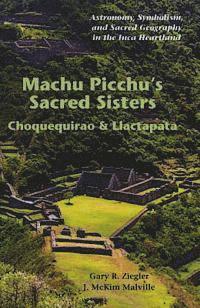 Astronomy, Symbolism, and Sacred Geography in the Inca Heartland

Machu Picchu's Sacred Sisters

Choquequirao & Llactapata

Gary R. Ziegler
J. McKim Malville